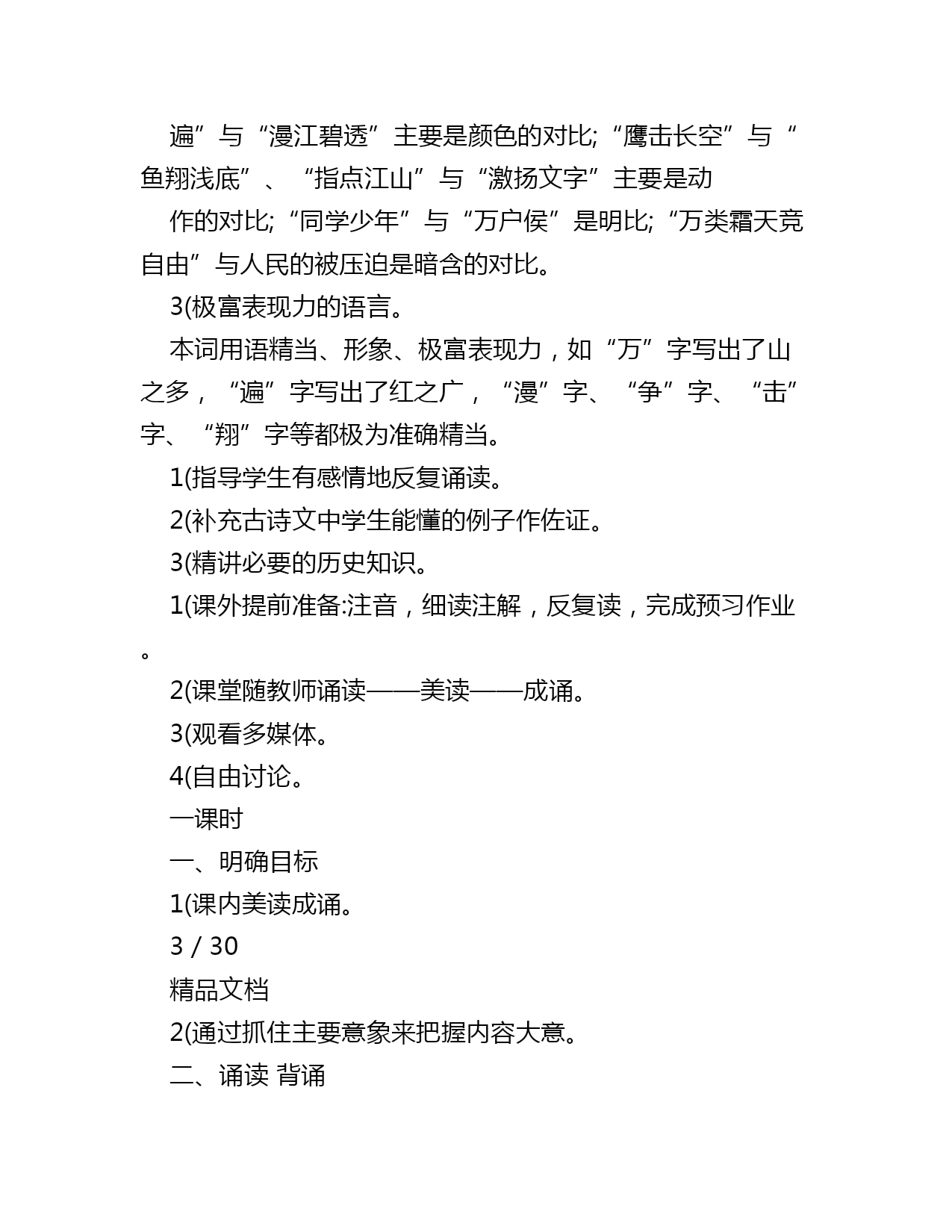 遍”与“漫江碧透”主要是颜色的对比;“鹰击长空”与“鱼翔浅底”、“指点江山”与“激扬文字”主要是动

作的对比;“同学少年”与“万户侯”是明比;“万类霜天竞自由”与人民的被压迫是暗含的对比。

3(极富表现力的语言。

本词用语精当、形象、极富表现力，如“万”字写出了山之多，“遍”字写出了红之广，“漫”字、“争”字、“击”字、“翔”字等都极为准确精当。

1(指导学生有感情地反复诵读。

2(补充古诗文中学生能懂的例子作佐证。

3(精讲必要的历史知识。

1(课外提前准备:注音，细读注解，反复读，完成预习作业。

2(课堂随教师诵读——美读——成诵。

3(观看多媒体。

4(自由讨论。

一课时

一、明确目标

1(课内美读成诵。

3 / 30

精品文档

2(通过抓住主要意象来把握内容大意。

二、诵读 背诵